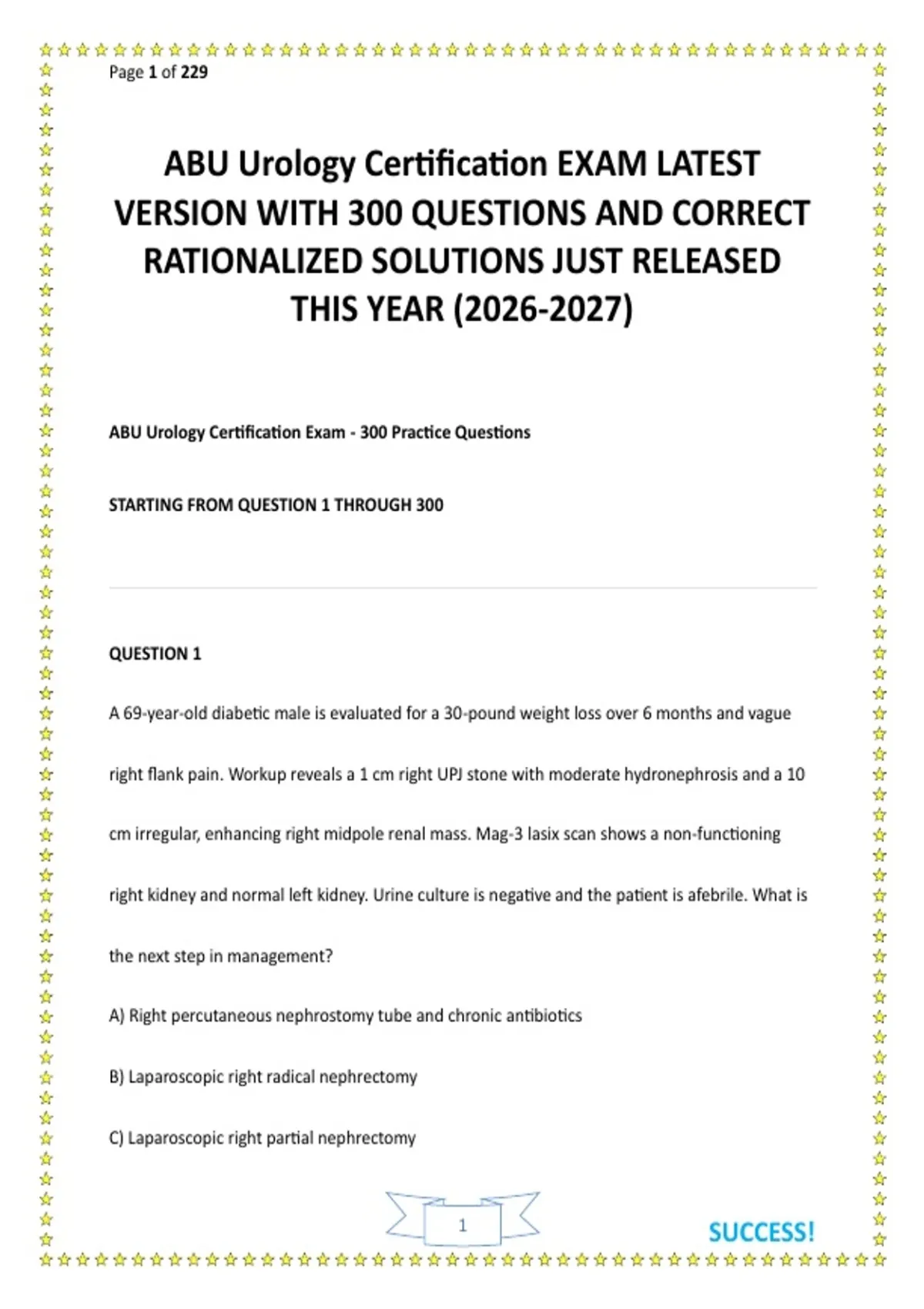 Page 1 of 229

ABU Urology Certification EXAM LATEST VERSION WITH 300 QUESTIONS AND CORRECT RATIONALIZED SOLUTIONS JUST RELEASED THIS YEAR (2026-2027)

ABU Urology Certification Exam - 300 Practice Questions

STARTING FROM QUESTION 1 THROUGH 300

QUESTION 1

A 69-year-old diabetic male is evaluated for a 30-pound weight loss over 6 months and vague right flank pain. Workup reveals a 1 cm right UPJ stone with moderate hydronephrosis and a 10 cm irregular, enhancing right midpole renal mass. Mag-3 lasix scan shows a non-functioning right kidney and normal left kidney. Urine culture is negative and the patient is afebrile. What is the next step in management?

A) Right percutaneous nephrostomy tube and chronic antibiotics

B) Laparoscopic right radical nephrectomy

C) Laparoscopic right partial nephrectomy

1

SUCCESS!